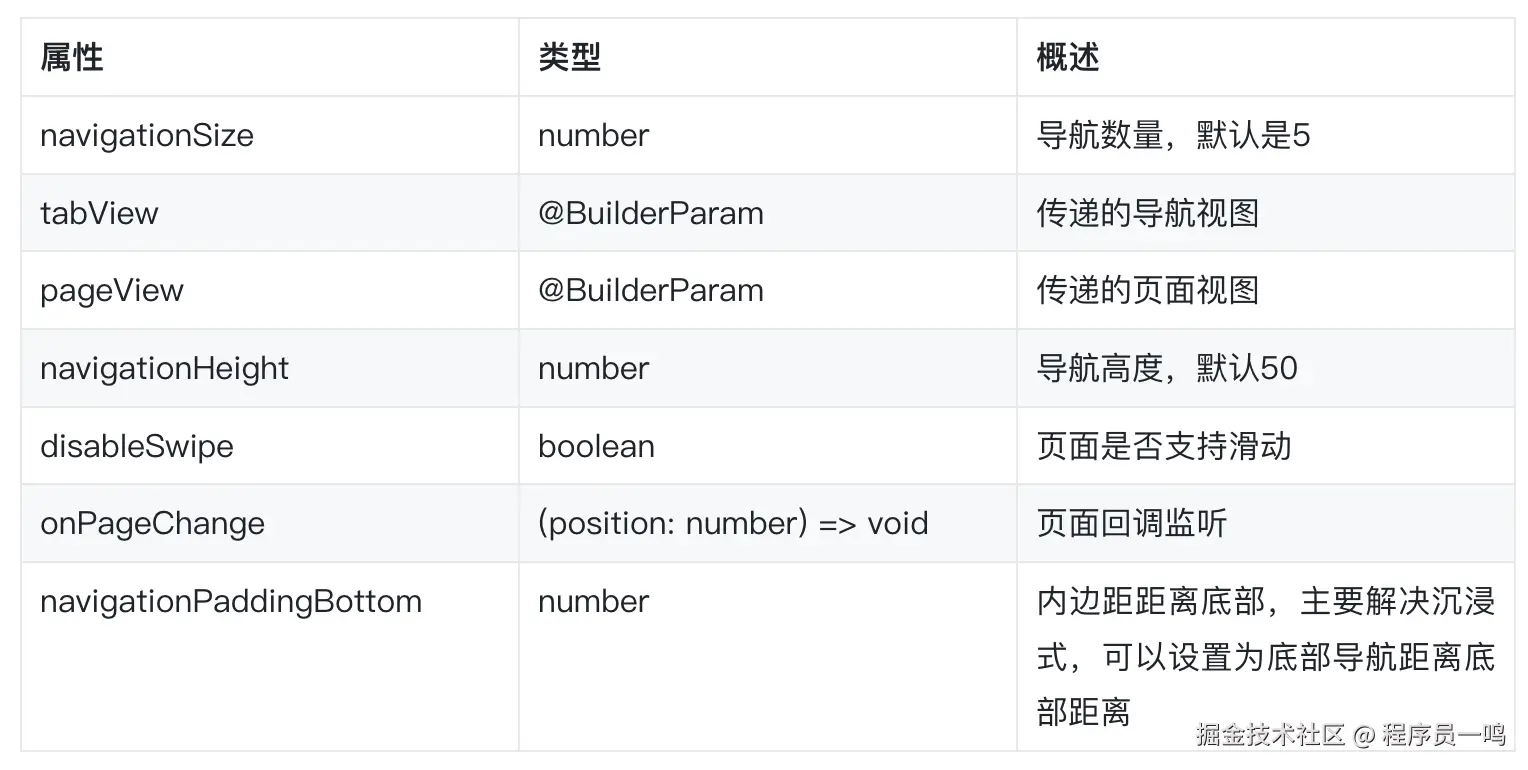 | 属性 | 类型 | 概述 |
|---|---|---|
| navigationSize | number | 导航数量，默认是5 |
| tabView | @BuilderParam | 传递的导航视图 |
| pageView | @BuilderParam | 传递的页面视图 |
| navigationHeight | number | 导航高度，默认50 |
| disableSwipe | boolean | 页面是否支持滑动 |
| onPageChange | (position: number) => void | 页面回调监听 |
| navigationPaddingBottom | number | 内边距距离底部，主要解决沉浸式，可以设置为底部导航距离底部距离 |

掘金技术社区 @ 程序员一鸣